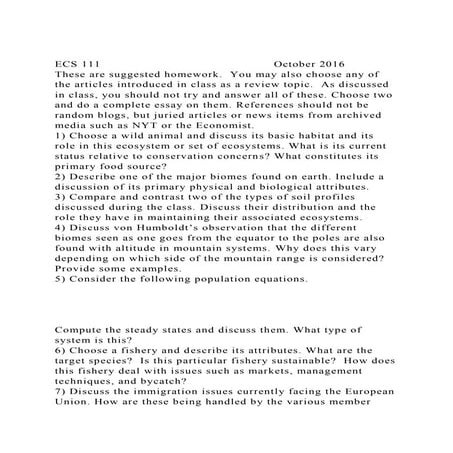 ECS 111 October 2016
These are suggested homework. You may also choose any of the articles introduced in class as a review topic. As discussed in class, you should not try and answer all of these. Choose two and do a complete essay on them. References should not be random blogs, but juried articles or news items from archived media such as NYT or the Economist.
1) Choose a wild animal and discuss its basic habitat and its role in this ecosystem or set of ecosystems. What is its current status relative to conservation concerns? What constitutes its primary food source?
2) Describe one of the major biomes found on earth. Include a discussion of its primary physical and biological attributes.
3) Compare and contrast two of the types of soil profiles discussed during the class. Discuss their distribution and the role they have in maintaining their associated ecosystems.
4) Discuss von Humboldt's observation that the different biomes seen as one goes from the equator to the poles are also found with altitude in mountain systems. Why does this vary depending on which side of the mountain range is considered? Provide some examples.
5) Consider the following population equations.

Compute the steady states and discuss them. What type of system is this?
6) Choose a fishery and describe its attributes. What are the target species? Is this particular fishery sustainable? How does this fishery deal with issues such as markets, management techniques, and bycatch?
7) Discuss the immigration issues currently facing the European Union. How are these being handled by the various member